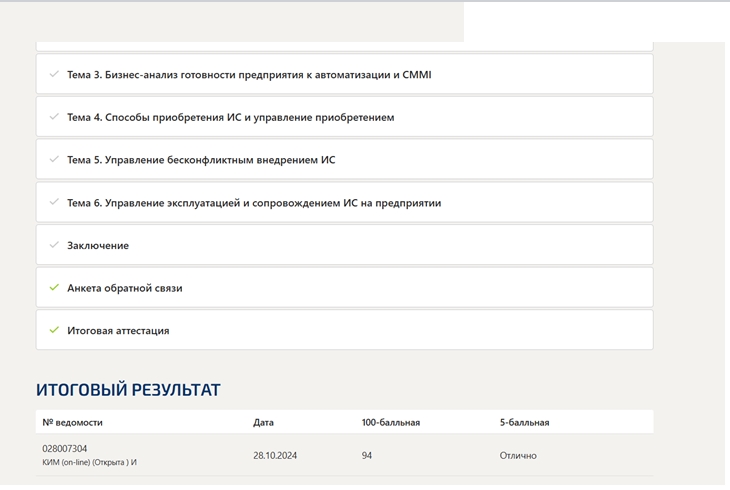 Тема 3. Бизнес-анализ готовности предприятия к автоматизации и CMMI

Тема 4. Способы приобретения ИС и управление приобретением

Тема 5. Управление бесконфликтным внедрением ИС

Тема 6. Управление эксплуатацией и сопровождением ИС на предприятии

Заключение

Анкета обратной связи

Итоговая аттестация

ИТОГОВЫЙ РЕЗУЛЬТАТ

| № ведомости | Дата | 100-балльная | 5-балльная |
|---|---|---|---|
| 028007304 КИМ (on-line) (Открыта ) И | 28.10.2024 | 94 | Отлично |